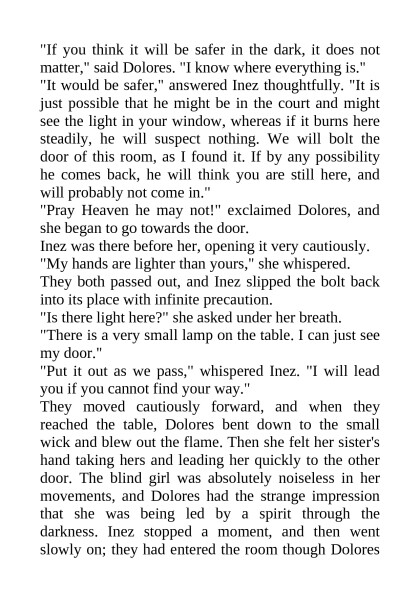 "If you think it will be safer in the dark, it does not matter," said Dolores. "I know where everything is."
"It would be safer," answered Inez thoughtfully. "It is just possible that he might be in the court and might see the light in your window, whereas if it burns here steadily, he will suspect nothing. We will bolt the door of this room, as I found it. If by any possibility he comes back, he will think you are still here, and will probably not come in."
"Pray Heaven he may not!" exclaimed Dolores, and she began to go towards the door.
Inez was there before her, opening it very cautiously.
"My hands are lighter than yours," she whispered.
They both passed out, and Inez slipped the bolt back into its place with infinite precaution.
"Is there light here?" she asked under her breath.
"There is a very small lamp on the table. I can just see my door."
"Put it out as we pass," whispered Inez. "I will lead you if you cannot find your way."
They moved cautiously forward, and when they reached the table, Dolores bent down to the small wick and blew out the flame. Then she felt her sister's hand taking hers and leading her quickly to the other door. The blind girl was absolutely noiseless in her movements, and Dolores had the strange impression that she was being led by a spirit through the darkness. Inez stopped a moment, and then went slowly on; they had entered the room though Dolores